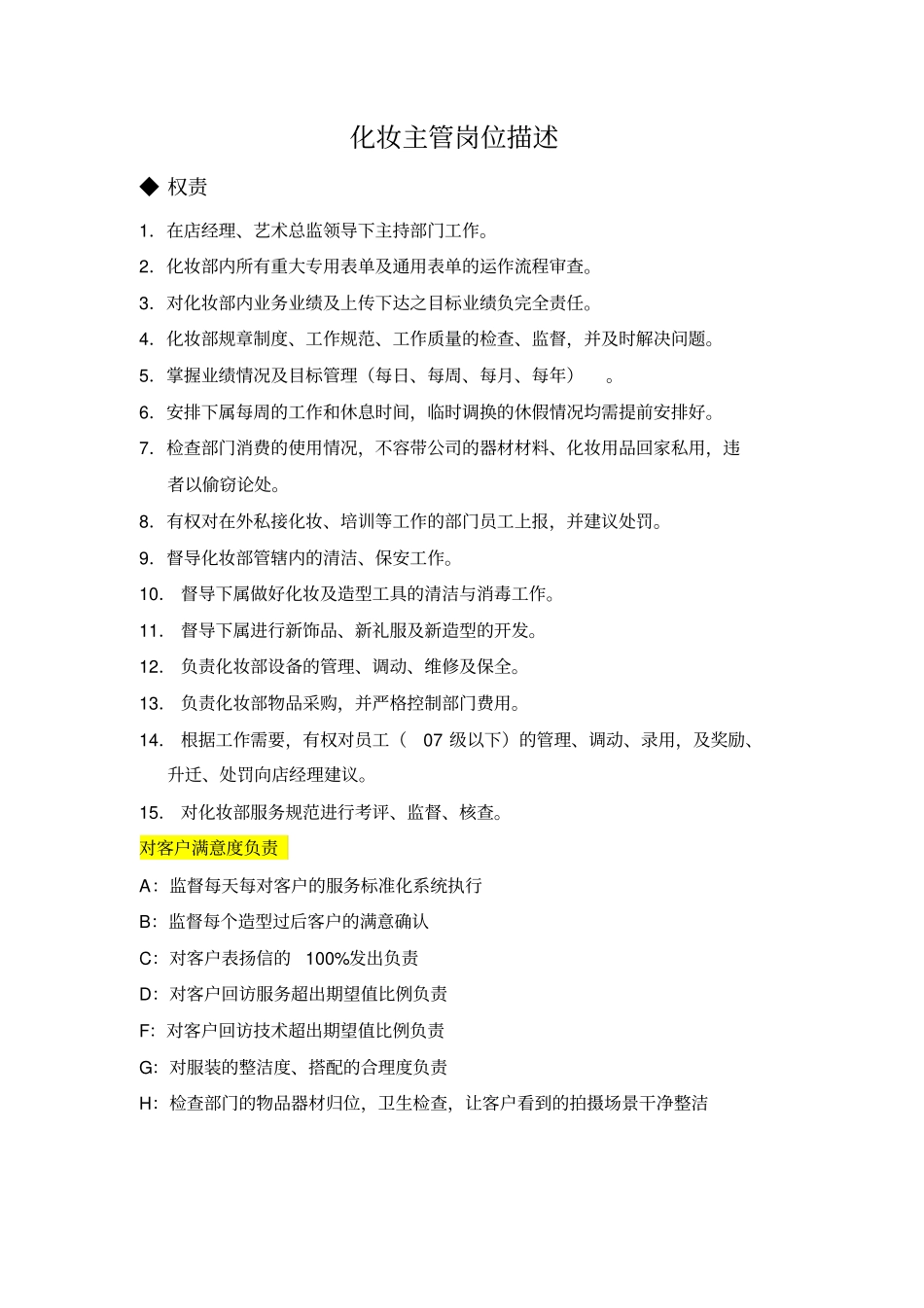 化妆主管岗位描述

◆ 权责

1. 在店经理、艺术总监领导下主持部门工作。

2. 化妆部内所有重大专用表单及通用表单的运作流程审查。

3. 对化妆部内业务业绩及上传下达之目标业绩负完全责任。

4. 化妆部规章制度、工作规范、工作质量的检查、监督，并及时解决问题。

5. 掌握业绩情况及目标管理（每日、每周、每月、每年）　。

6. 安排下属每周的工作和休息时间，临时调换的休假情况均需提前安排好。

7. 检查部门消费的使用情况，不容带公司的器材材料、化妆用品回家私用，违者以偷窃论处。

8. 有权对在外私接化妆、培训等工作的部门员工上报，并建议处罚。

9. 督导化妆部管辖内的清洁、保安工作。

10. 督导下属做好化妆及造型工具的清洁与消毒工作。

11. 督导下属进行新饰品、新礼服及新造型的开发。

12. 负责化妆部设备的管理、调动、维修及保全。

13. 负责化妆部物品采购，并严格控制部门费用。

14. 根据工作需要，有权对员工（ 07 级以下）的管理、调动、录用，及奖励、升迁、处罚向店经理建议。

15. 对化妆部服务规范进行考评、监督、核查。

对客户满意度负责

A：监督每天每对客户的服务标准化系统执行

B：监督每个造型过后客户的满意确认

C：对客户表扬信的 100%发出负责

D：对客户回访服务超出期望值比例负责

F：对客户回访技术超出期望值比例负责

G：对服装的整洁度、搭配的合理度负责

H：检查部门的物品器材归位，卫生检查，让客户看到的拍摄场景干净整洁